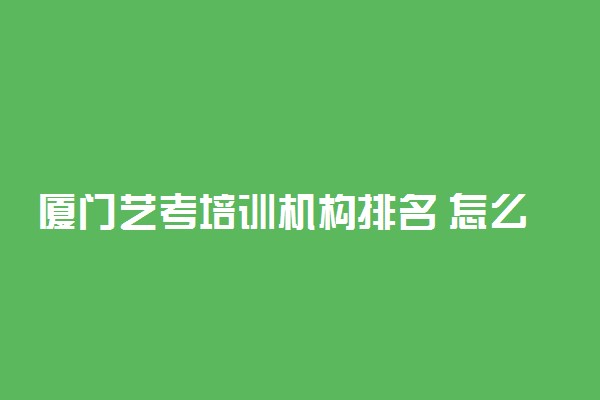 厦门艺考培训机构排名 怎么